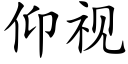 仰视